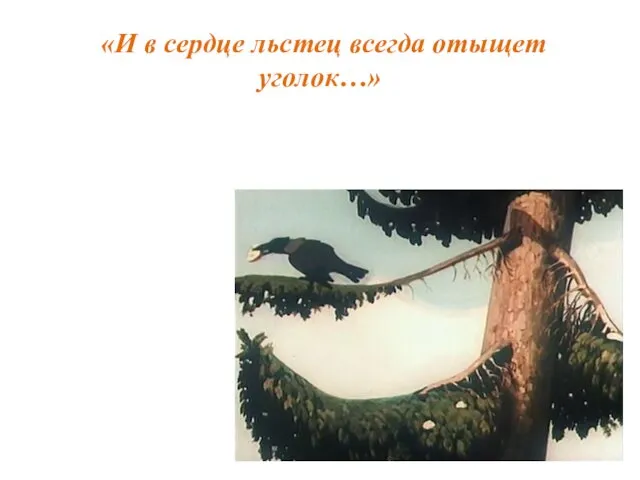 «И в сердце льстец всегда отыщет уголок…»